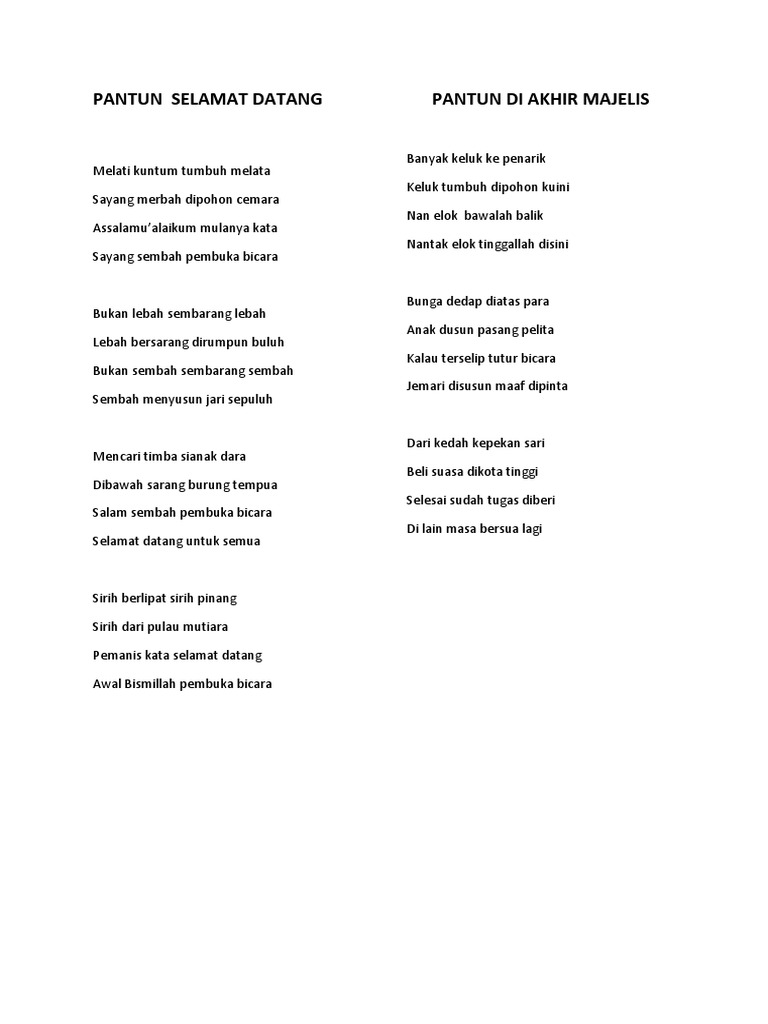 PANTUN SELAMAT DATANG

Melati kuntum tumbuh melata
Sayang merbah dipohon cemara
Assalamu'alaikum mulanya kata
Sayang sembah pembuka bicara

Bukan lebah sembarang lebah
Lebah bersarang dirumpun buluh
Bukan sembah sembarang sembah
Sembah menyusun jari sepuluh

Mencari timba sianak dara
Dibawah sarang burung tempua
Salam sembah pembuka bicara
Selamat datang untuk semua

Sirih berlipat sirih pinang
Sirih dari pulau mutiara
Pemanis kata selamat datang
Awal Bismillah pembuka bicara

PANTUN DI AKHIR MAJELIS

Banyak keluk ke penarik
Keluk tumbuh dipohon kuini
Nan elok bawalah balik
Nantak elok tinggallah disini

Bunga dedap diatas para
Anak dusun pasang pelita
Kalau terselip tutur bicara
Jemari disusun maaf dipinta

Dari kedah kepekan sari
Beli suasa dikota tinggi
Selesai sudah tugas diberi
Di lain masa bersua lagi